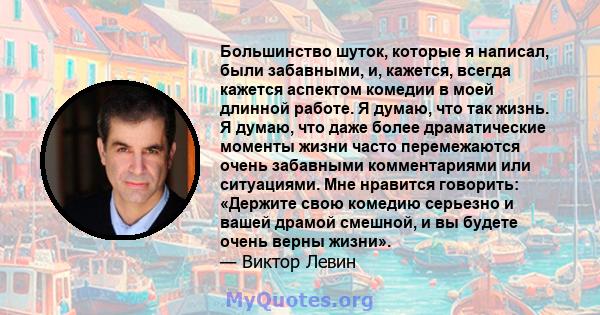 Большинство шуток, которые я написал, были забавными, и, кажется, всегда кажется аспектом комедии в моей длинной работе. Я думаю, что так жизнь. Я думаю, что даже более драматические моменты жизни часто перемежаются очень забавными комментариями или ситуациями. Мне нравится говорить: «Держите свою комедию серьезно и вашей драмой смешной, и вы будете очень верны жизни».
— Виктор Левин

MyQuotes.org